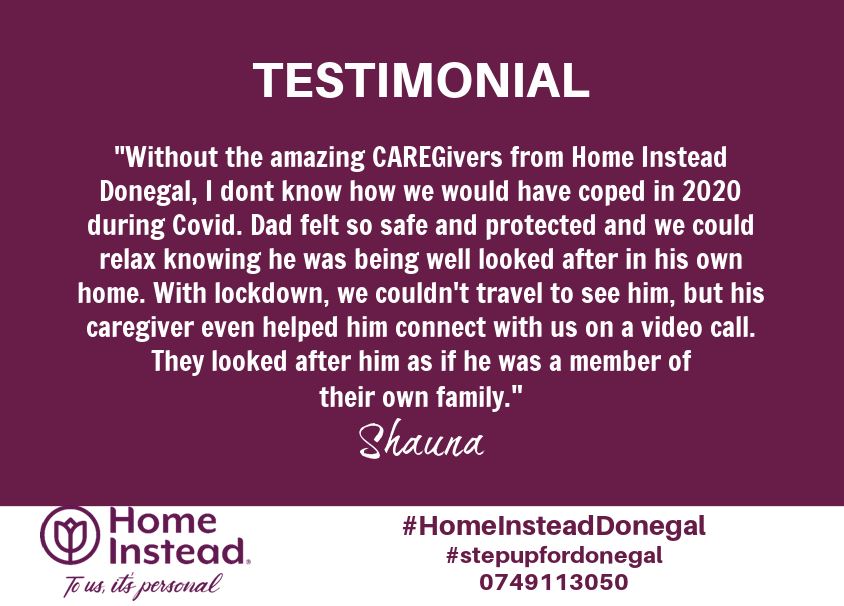 TESTIMONIAL

"Without the amazing CAREGivers from Home Instead Donegal, I dont know how we would have coped in 2020 during Covid. Dad felt so safe and protected and we could relax knowing he was being well looked after in his own home. With lockdown, we couldn't travel to see him, but his caregiver even helped him connect with us on a video call. They looked after him as if he was a member of their own family."

Shauna

Home Instead.
To us, it's personal

#HomeInsteadDonegal
#stepupfordonegal
0749113050